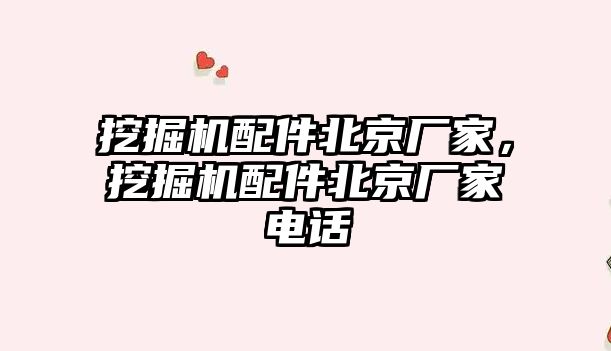 挖掘机配件北京厂家，挖掘机配件北京厂家电话